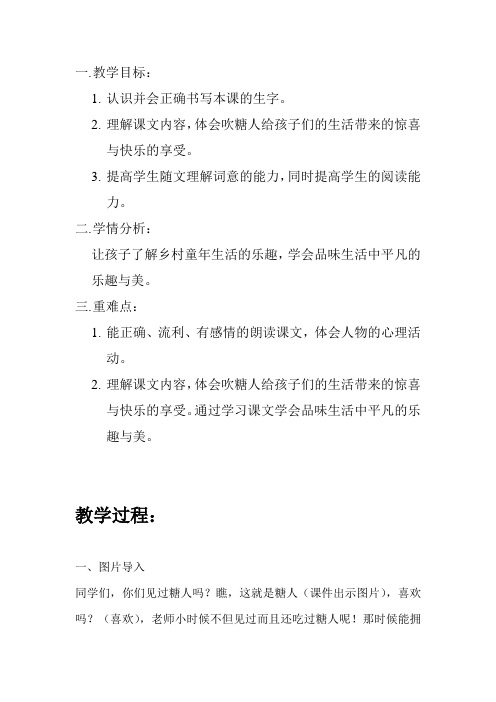 一.教学目标：

1. 认识并会正确书写本课的生字。

2. 理解课文内容，体会吹糖人给孩子们的生活带来的惊喜与快乐的享受。

3. 提高学生随文理解词意的能力，同时提高学生的阅读能力。

二.学情分析：

让孩子了解乡村童年生活的乐趣，学会品味生活中平凡的乐趣与美。

三.重难点：

1. 能正确、流利、有感情的朗读课文，体会人物的心理活动。

2. 理解课文内容，体会吹糖人给孩子们的生活带来的惊喜与快乐的享受。通过学习课文学会品味生活中平凡的乐趣与美。

教学过程：

一、图片导入

同学们，你们见过糖人吗？瞧，这就是糖人（课件出示图片），喜欢吗？（喜欢），老师小时候不但见过而且还吃过糖人呢！那时候能拥